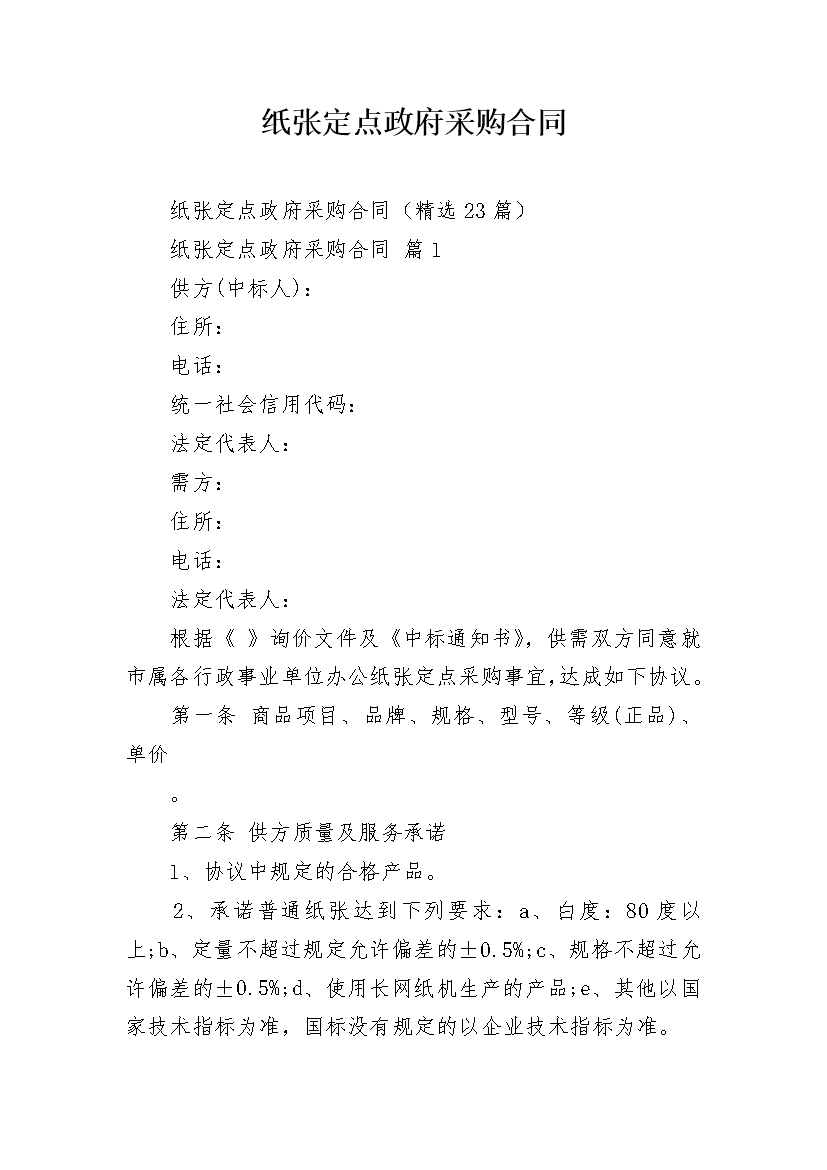 纸张定点政府采购合同

纸张定点政府采购合同（精选23篇）

纸张定点政府采购合同 篇1

供方(中标人)：

住所：

电话：

统一社会信用代码：

法定代表人：

需方：

住所：

电话：

法定代表人：

根据《 》询价文件及《中标通知书》，供需双方同意就市属各行政事业单位办公纸张定点采购事宜，达成如下协议。

第一条 商品项目、品牌、规格、型号、等级(正品)、单价

。

第二条 供方质量及服务承诺

1、协议中规定的合格产品。

2、承诺普通纸张达到下列要求：a、白度：80度以上;b、定量不超过规定允许偏差的±0.5%;c、规格不超过允许偏差的±0.5%;d、使用长网纸机生产的产品;e、其他以国家技术指标为准，国标没有规定的以企业技术指标为准。